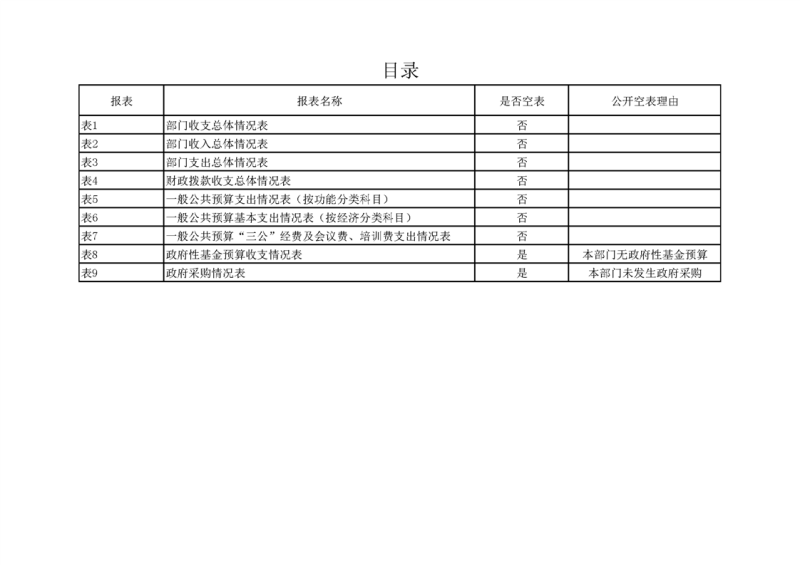 目录

| 报表 | 报表名称 | 是否空表 | 公开空表理由 |
|---|---|---|---|
| 表1 | 部门收支总体情况表 | 否 |  |
| 表2 | 部门收入总体情况表 | 否 |  |
| 表3 | 部门支出总体情况表 | 否 |  |
| 表4 | 财政拨款收支总体情况表 | 否 |  |
| 表5 | 一般公共预算支出情况表（按功能分类科目） | 否 |  |
| 表6 | 一般公共预算基本支出情况表（按经济分类科目） | 否 |  |
| 表7 | 一般公共预算“三公”经费及会议费、培训费支出情况表 | 否 |  |
| 表8 | 政府性基金预算收支情况表 | 是 | 本部门无政府性基金预算 |
| 表9 | 政府采购情况表 | 是 | 本部门未发生政府采购 |